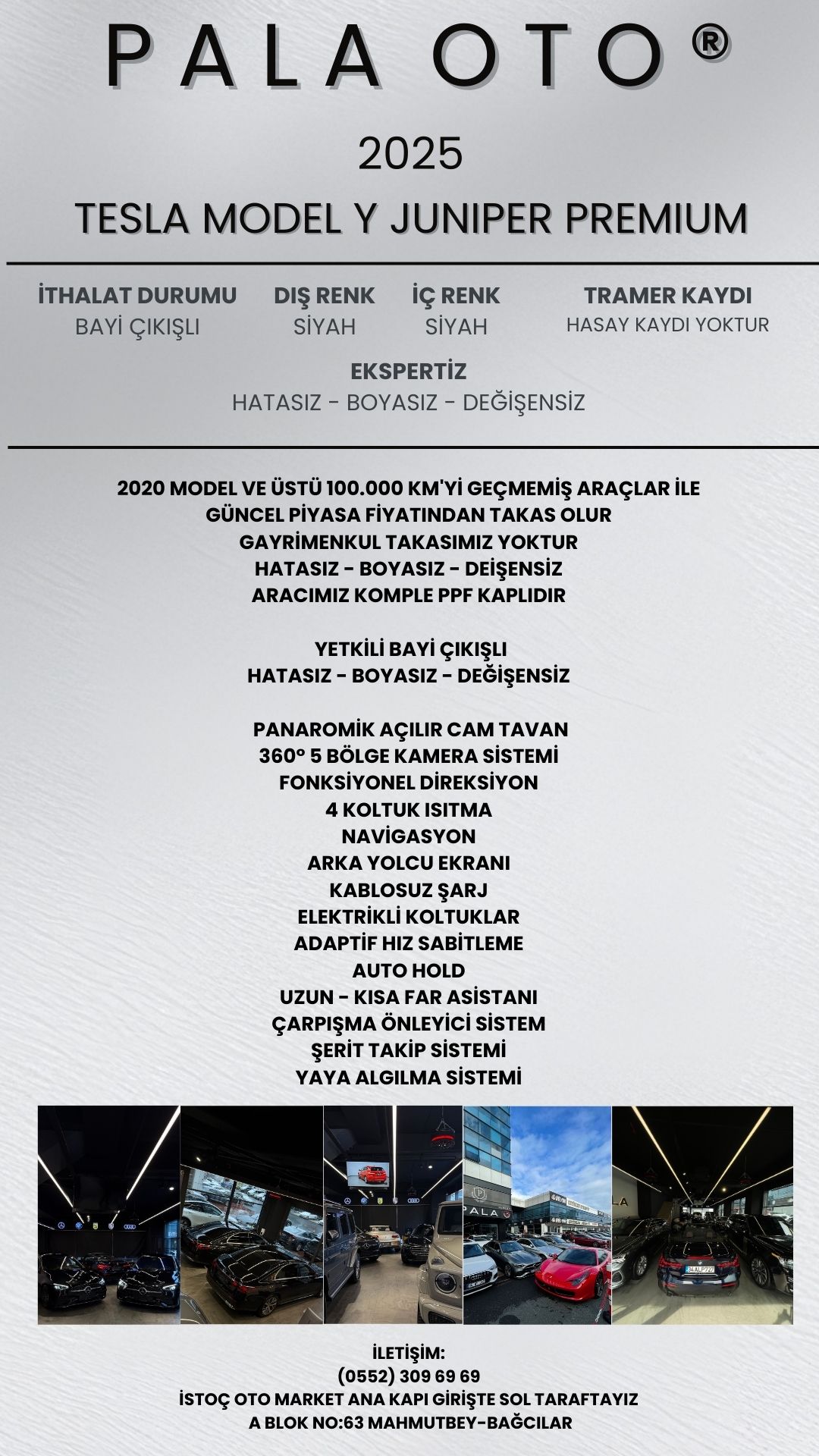 PALA OTO®

2025

TESLA MODEL Y JUNIPER PREMIUM

İTHALAT DURUMU
BAYİ ÇIKIŞLI

DIŞ RENK
SİYAH

İÇ RENK
SİYAH

TRAMER KAYDI
HASAY KAYDI YOKTUR

EKSPERTİZ
HATASIZ - BOYASIZ - DEĞİŞENSİZ

2020 MODEL VE ÜSTÜ 100.000 KM'Yİ GEÇMEMİŞ ARAÇLAR İLE
GÜNCEL PİYASA FİYATINDAN TAKAS OLUR
GAYRİMENKUL TAKASIMIZ YOKTUR
HATASIZ - BOYASIZ - DEİŞENSİZ
ARACIMIZ KOMPLE PPF KAPLIDIR

YETKİLİ BAYİ ÇIKIŞLI
HATASIZ - BOYASIZ - DEĞİŞENSİZ

PANAROMİK AÇILIR CAM TAVAN
360° 5 BÖLGE KAMERA SİSTEMİ
FONKSİYONEL DİREKSİYON
4 KOLTUK ISITMA
NAVİGASYON
ARKA YOLCU EKRANI
KABLOSUZ ŞARJ
ELEKTRİKLİ KOLTUKLAR
ADAPTİF HIZ SABİTLEME
AUTO HOLD
UZUN - KISA FAR ASİSTANI
ÇARPIŞMA ÖNLEYİCİ SİSTEM
ŞERİT TAKİP SİSTEMİ
YAYA ALGILMA SİSTEMİ

İLETİŞİM:
(0552) 309 69 69
İSTOÇ OTO MARKET ANA KAPI GİRİŞTE SOL TARAFTAYIZ
A BLOK NO:63 MAHMUTBEY-BAĞCILAR